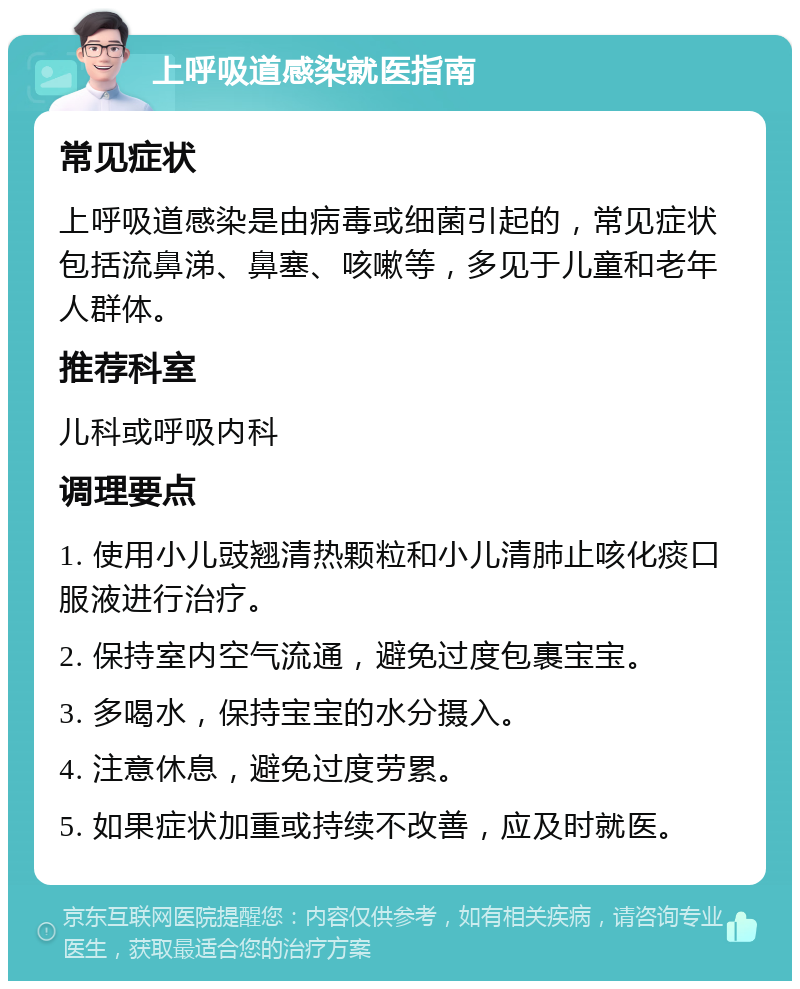 上呼吸道感染就医指南

常见症状

上呼吸道感染是由病毒或细菌引起的，常见症状包括流鼻涕、鼻塞、咳嗽等，多见于儿童和老年人群体。

推荐科室

儿科或呼吸内科

调理要点

1. 使用小儿豉翘清热颗粒和小儿清肺止咳化痰口服液进行治疗。

2. 保持室内空气流通，避免过度包裹宝宝。

3. 多喝水，保持宝宝的水分摄入。

4. 注意休息，避免过度劳累。

5. 如果症状加重或持续不改善，应及时就医。

京东互联网医院提醒您：内容仅供参考，如有相关疾病，请咨询专业医生，获取最适合您的治疗方案